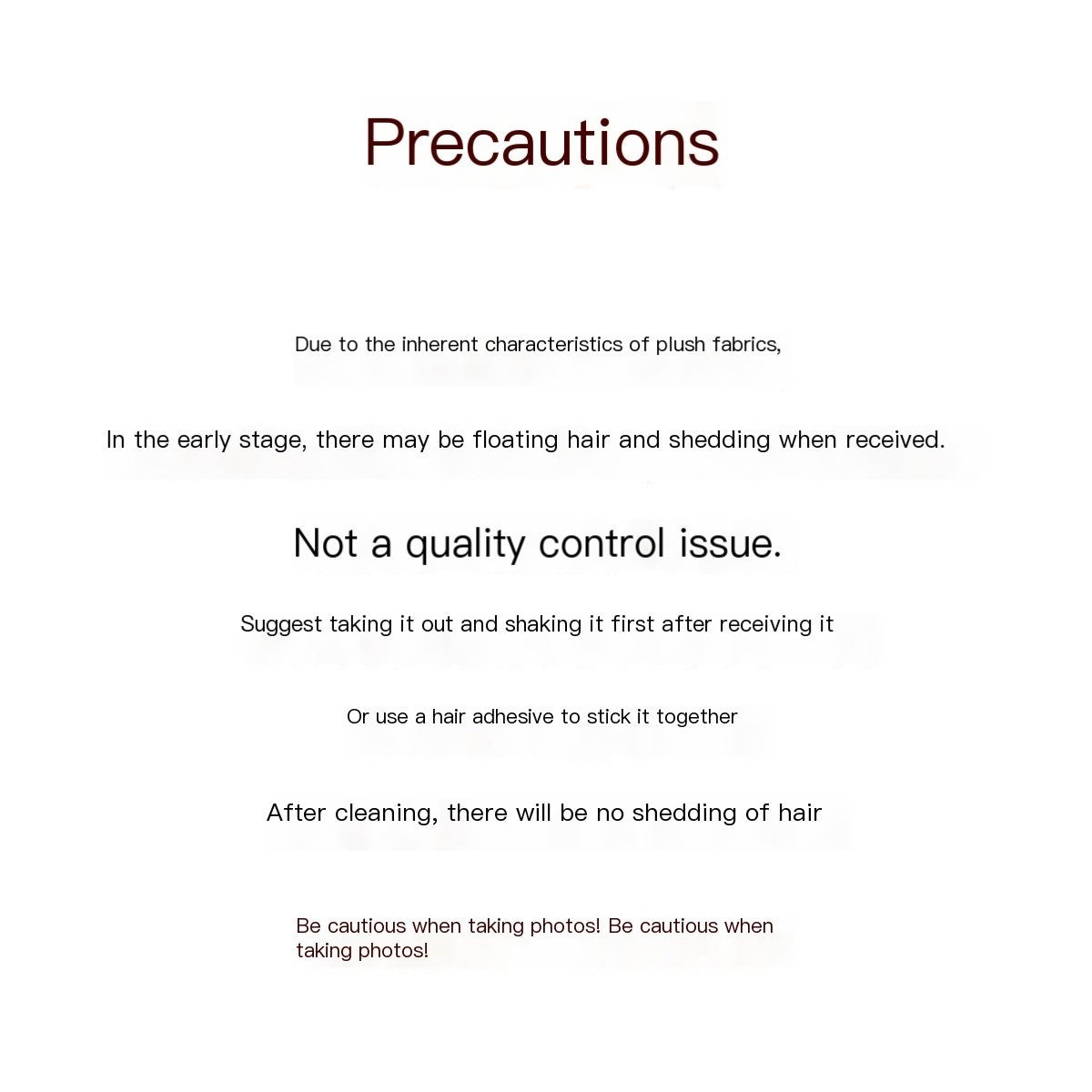 Precautions

Due to the inherent characteristics of plush fabrics,

In the early stage, there may be floating hair and shedding when received.

Not a quality control issue.

Suggest taking it out and shaking it first after receiving it

Or use a hair adhesive to stick it together

After cleaning, there will be no shedding of hair

Be cautious when taking photos! Be cautious when taking photos!